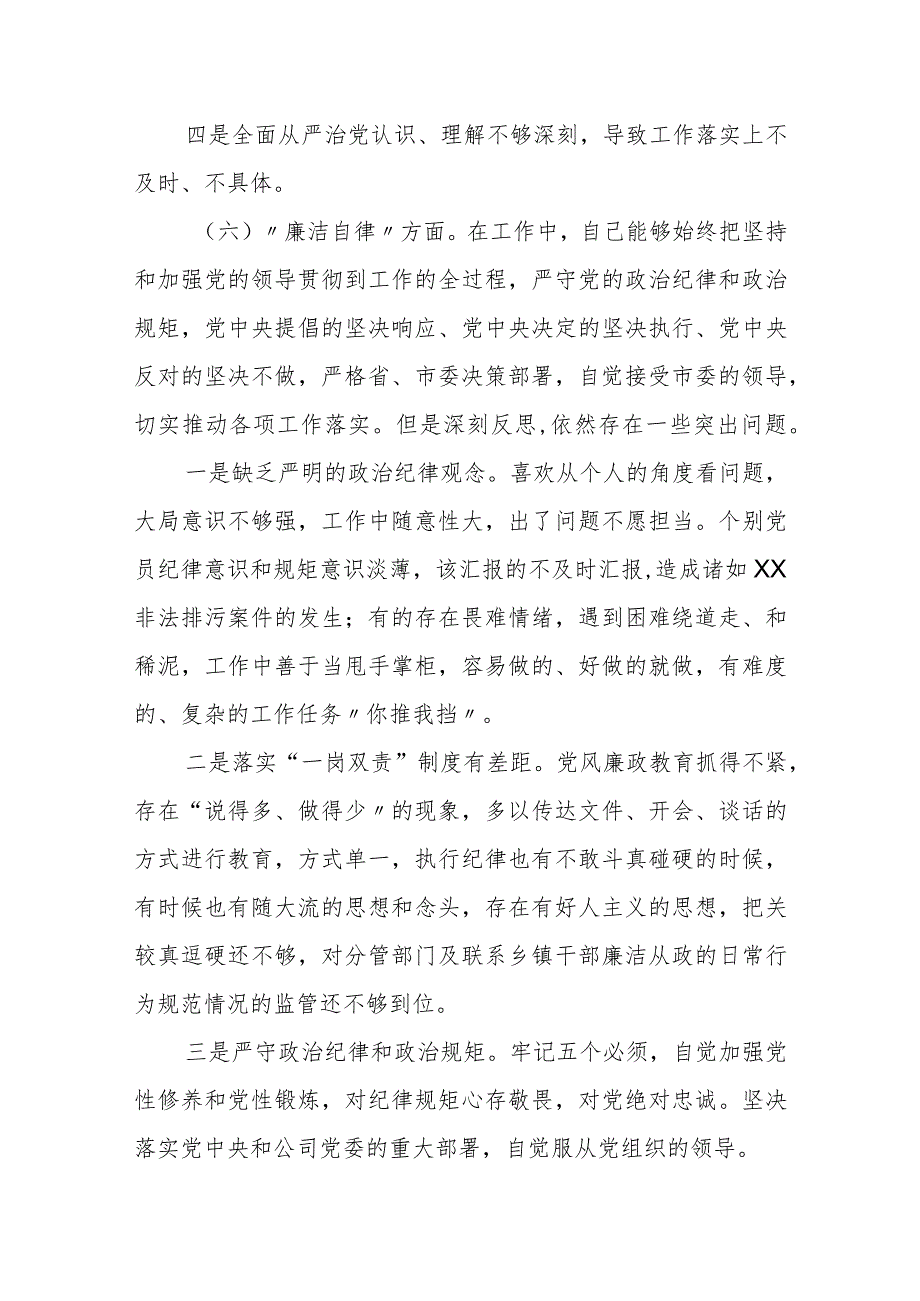 四是全面从严治党认识、理解不够深刻，导致工作落实上不及时、不具体。

（六）〃廉洁自律〃方面。在工作中，自己能够始终把坚持和加强党的领导贯彻到工作的全过程，严守党的政治纪律和政治规矩，党中央提倡的坚决响应、党中央决定的坚决执行、党中央反对的坚决不做，严格省、市委决策部署，自觉接受市委的领导，切实推动各项工作落实。但是深刻反思,依然存在一些突出问题。

一是缺乏严明的政治纪律观念。喜欢从个人的角度看问题，大局意识不够强，工作中随意性大，出了问题不愿担当。个别党员纪律意识和规矩意识淡薄，该汇报的不及时汇报,造成诸如XX非法排污案件的发生；有的存在畏难情绪，遇到困难绕道走、和稀泥，工作中善于当甩手掌柜，容易做的、好做的就做，有难度的、复杂的工作任务〃你推我挡〃。

二是落实“一岗双责”制度有差距。党风廉政教育抓得不紧，存在“说得多、做得少〃的现象，多以传达文件、开会、谈话的方式进行教育，方式单一，执行纪律也有不敢斗真碰硬的时候，有时候也有随大流的思想和念头，存在有好人主义的思想，把关较真逗硬还不够，对分管部门及联系乡镇干部廉洁从政的日常行为规范情况的监管还不够到位。

三是严守政治纪律和政治规矩。牢记五个必须，自觉加强党性修养和党性锻炼，对纪律规矩心存敬畏，对党绝对忠诚。坚决落实党中央和公司党委的重大部署，自觉服从党组织的领导。